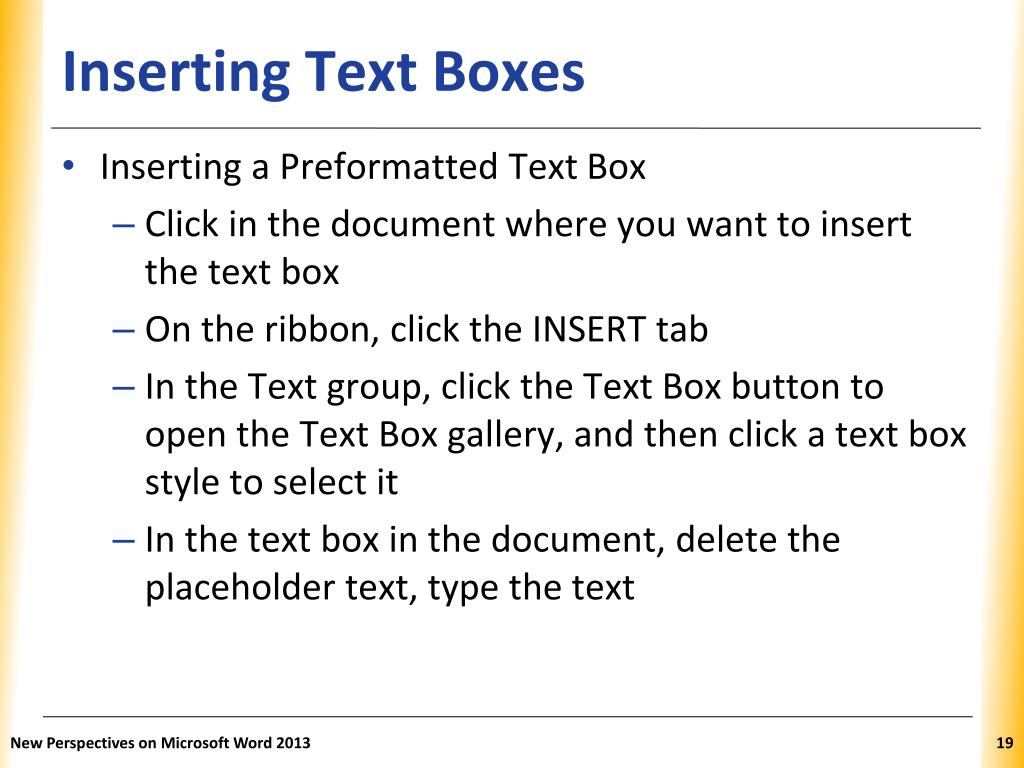 Inserting Text Boxes

• Inserting a Preformatted Text Box
– Click in the document where you want to insert the text box
– On the ribbon, click the INSERT tab
– In the Text group, click the Text Box button to open the Text Box gallery, and then click a text box style to select it
– In the text box in the document, delete the placeholder text, type the text

New Perspectives on Microsoft Word 2013

19